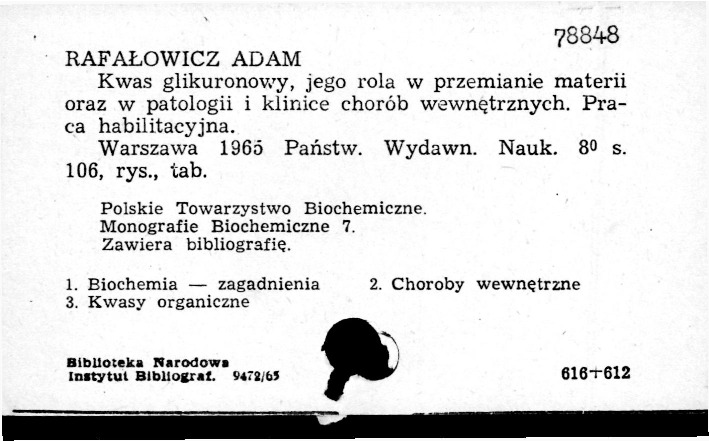 78848

RAFAŁOWICZ ADAM
Kwas glikuronowy, jego rola w przemianie materii oraz w patologii i klinice chorób wewnętrznych. Praca habilitacyjna.
Warszawa 1965 Państw. Wydawn. Nauk. $8^0$ s. 106, rys., tab.

Polskie Towarzystwo Biochemiczne.
Monografie Biochemiczne 7.
Zawiera bibliografię.

1. Biochemia — zagadnienia 2. Choroby wewnętrzne
3. Kwasy organiczne

Biblioteka Narodowa
Instytut Bibliograf. 9472/65

616+612